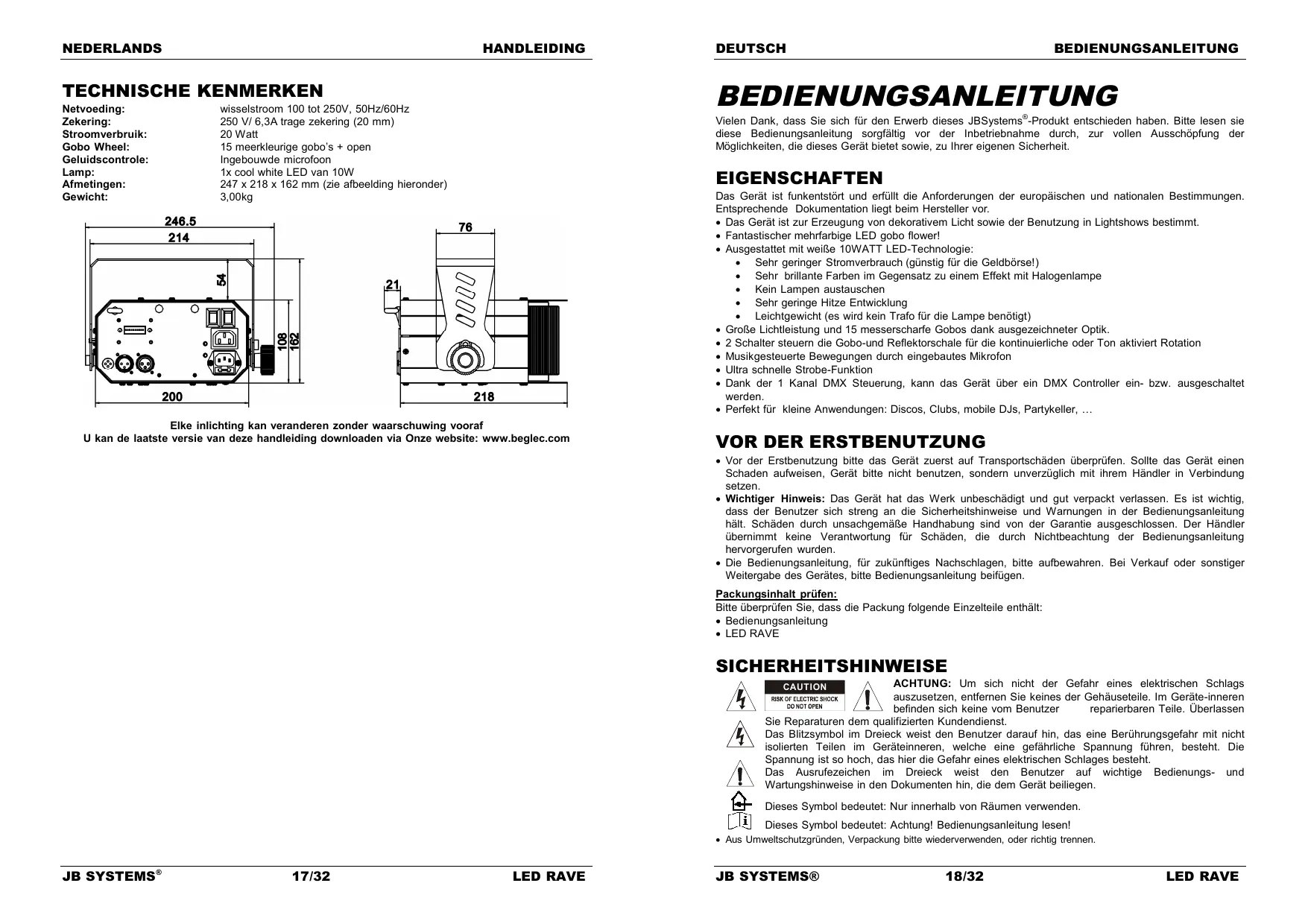 NEDERLANDS HANDLEIDING

TECHNISCHE KENMERKEN

| | |
|---|---|
| Netvoeding: | wisselstroom 100 tot 250V, 50Hz/60Hz |
| Zekering: | 250 V/ 6,3A trage zekering (20 mm) |
| Stroomverbruik: | 20 Watt |
| Gobo Wheel: | 15 meerkleurige gobo's + open |
| Geluidscontrole: | Ingebouwde microfoon |
| Lamp: | 1x cool white LED van 10W |
| Afmetingen: | 247 x 218 x 162 mm (zie afbeelding hieronder) |
| Gewicht: | 3,00kg |

246.5
214
54
108
162
200
76
21
218

Elke inlichting kan veranderen zonder waarschuwing vooraf
U kan de laatste versie van deze handleiding downloaden via Onze website: www.beglec.com

JB SYSTEMS® 17/32 LED RAVE

DEUTSCH BEDIENUNGSANLEITUNG

BEDIENUNGSANLEITUNG

Vielen Dank, dass Sie sich für den Erwerb dieses JBSystems®-Produkt entschieden haben. Bitte lesen sie diese Bedienungsanleitung sorgfältig vor der Inbetriebnahme durch, zur vollen Ausschöpfung der Möglichkeiten, die dieses Gerät bietet sowie, zu Ihrer eigenen Sicherheit.

EIGENSCHAFTEN

Das Gerät ist funkentstört und erfüllt die Anforderungen der europäischen und nationalen Bestimmungen. Entsprechende Dokumentation liegt beim Hersteller vor.
• Das Gerät ist zur Erzeugung von dekorativem Licht sowie der Benutzung in Lightshows bestimmt.
• Fantastischer mehrfarbige LED gobo flower!
• Ausgestattet mit weiße 10WATT LED-Technologie:
 • Sehr geringer Stromverbrauch (günstig für die Geldbörse!)
 • Sehr brillante Farben im Gegensatz zu einem Effekt mit Halogenlampe
 • Kein Lampen austauschen
 • Sehr geringe Hitze Entwicklung
 • Leichtgewicht (es wird kein Trafo für die Lampe benötigt)
• Große Lichtleistung und 15 messerscharfe Gobos dank ausgezeichneter Optik.
• 2 Schalter steuern die Gobo-und Reflektorschale für die kontinuierliche oder Ton aktiviert Rotation
• Musikgesteuerte Bewegungen durch eingebautes Mikrofon
• Ultra schnelle Strobe-Funktion
• Dank der 1 Kanal DMX Steuerung, kann das Gerät über ein DMX Controller ein- bzw. ausgeschaltet werden.
• Perfekt für kleine Anwendungen: Discos, Clubs, mobile DJs, Partykeller, …

VOR DER ERSTBENUTZUNG

• Vor der Erstbenutzung bitte das Gerät zuerst auf Transportschäden überprüfen. Sollte das Gerät einen Schaden aufweisen, Gerät bitte nicht benutzen, sondern unverzüglich mit ihrem Händler in Verbindung setzen.
• Wichtiger Hinweis: Das Gerät hat das Werk unbeschädigt und gut verpackt verlassen. Es ist wichtig, dass der Benutzer sich streng an die Sicherheitshinweise und Warnungen in der Bedienungsanleitung hält. Schäden durch unsachgemäße Handhabung sind von der Garantie ausgeschlossen. Der Händler übernimmt keine Verantwortung für Schäden, die durch Nichtbeachtung der Bedienungsanleitung hervorgerufen wurden.
• Die Bedienungsanleitung, für zukünftiges Nachschlagen, bitte aufbewahren. Bei Verkauf oder sonstiger Weitergabe des Gerätes, bitte Bedienungsanleitung beifügen.

Packungsinhalt prüfen:
Bitte überprüfen Sie, dass die Packung folgende Einzelteile enthält:
• Bedienungsanleitung
• LED RAVE

SICHERHEITSHINWEISE

CAUTION
RISK OF ELECTRIC SHOCK
DO NOT OPEN

ACHTUNG: Um sich nicht der Gefahr eines elektrischen Schlags auszusetzen, entfernen Sie keines der Gehäuseteile. Im Geräte-inneren befinden sich keine vom Benutzer reparierbaren Teile. Überlassen Sie Reparaturen dem qualifizierten Kundendienst.
Das Blitzsymbol im Dreieck weist den Benutzer darauf hin, das eine Berührungsgefahr mit nicht isolierten Teilen im Geräteinneren, welche eine gefährliche Spannung führen, besteht. Die Spannung ist so hoch, das hier die Gefahr eines elektrischen Schlages besteht.
Das Ausrufezeichen im Dreieck weist den Benutzer auf wichtige Bedienungs- und Wartungshinweise in den Dokumenten hin, die dem Gerät beiliegen.
Dieses Symbol bedeutet: Nur innerhalb von Räumen verwenden.
Dieses Symbol bedeutet: Achtung! Bedienungsanleitung lesen!
• Aus Umweltschutzgründen, Verpackung bitte wiederverwenden, oder richtig trennen.

JB SYSTEMS® 18/32 LED RAVE